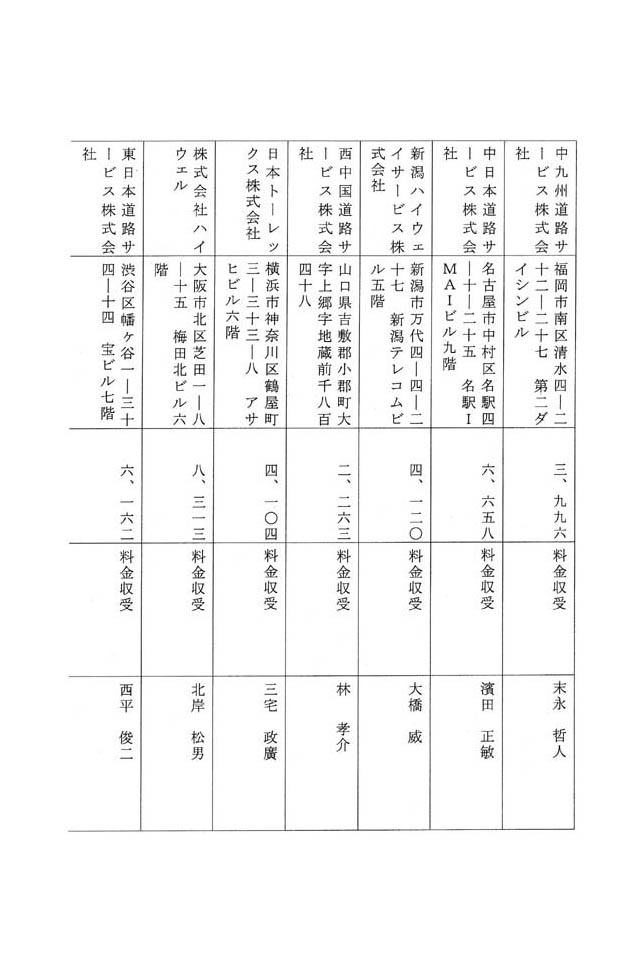 | 中九州道路サービス株式会社 | 福岡市南区清水四―二十二―二十七　第二ダイシンビル | 三、九九六 | 料金収受 | 末永　哲人 |
|---|---|---|---|---|
| 中日本道路サービス株式会社 | 名古屋市中村区名駅四―十一―二十五　名駅IMAIビル九階 | 六、六五八 | 料金収受 | 濱田　正敏 |
| 新潟ハイウェイサービス株式会社 | 新潟市万代四―四―二十七　新潟テレコムビル五階 | 四、一二〇 | 料金収受 | 大橋　威 |
| 西中国道路サービス株式会社 | 山口県吉敷郡小郡町大字上郷字地蔵前千八百四十八 | 二、二六三 | 料金収受 | 林　孝介 |
| 日本トーレックス株式会社 | 横浜市神奈川区鶴屋町三―三十三―八　アサヒビル六階 | 四、一〇四 | 料金収受 | 三宅　政廣 |
| 株式会社ハイウエル | 大阪市北区芝田一―八―十五　梅田北ビル六階 | 八、三一三 | 料金収受 | 北岸　松男 |
| 東日本道路サービス株式会社 | 渋谷区幡ヶ谷一―三十四―十四　宝ビル七階 | 六、一六二 | 料金収受 | 西平　俊二 |